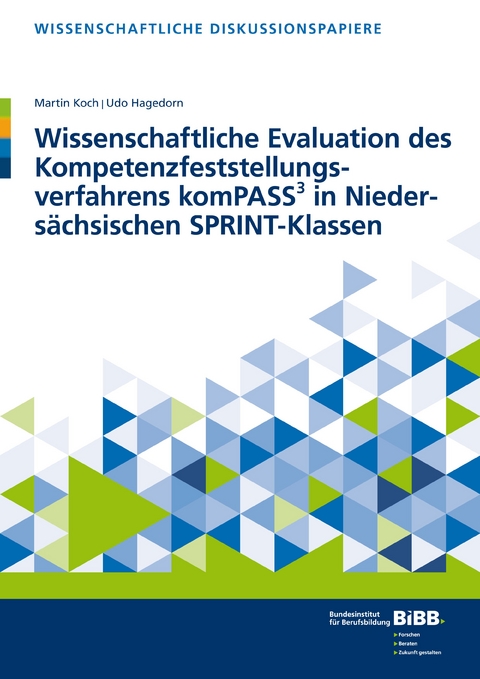 WISSENSCHAFTLICHE DISKUSSIONSPAPIERE

Martin Koch | Udo Hagedorn

Wissenschaftliche Evaluation des Kompetenzfeststellungsverfahrens komPASS$^3$ in Niedersächsischen SPRINT-Klassen

Bundesinstitut für Berufsbildung BIBB

Forschen
Beraten
Zukunft gestalten